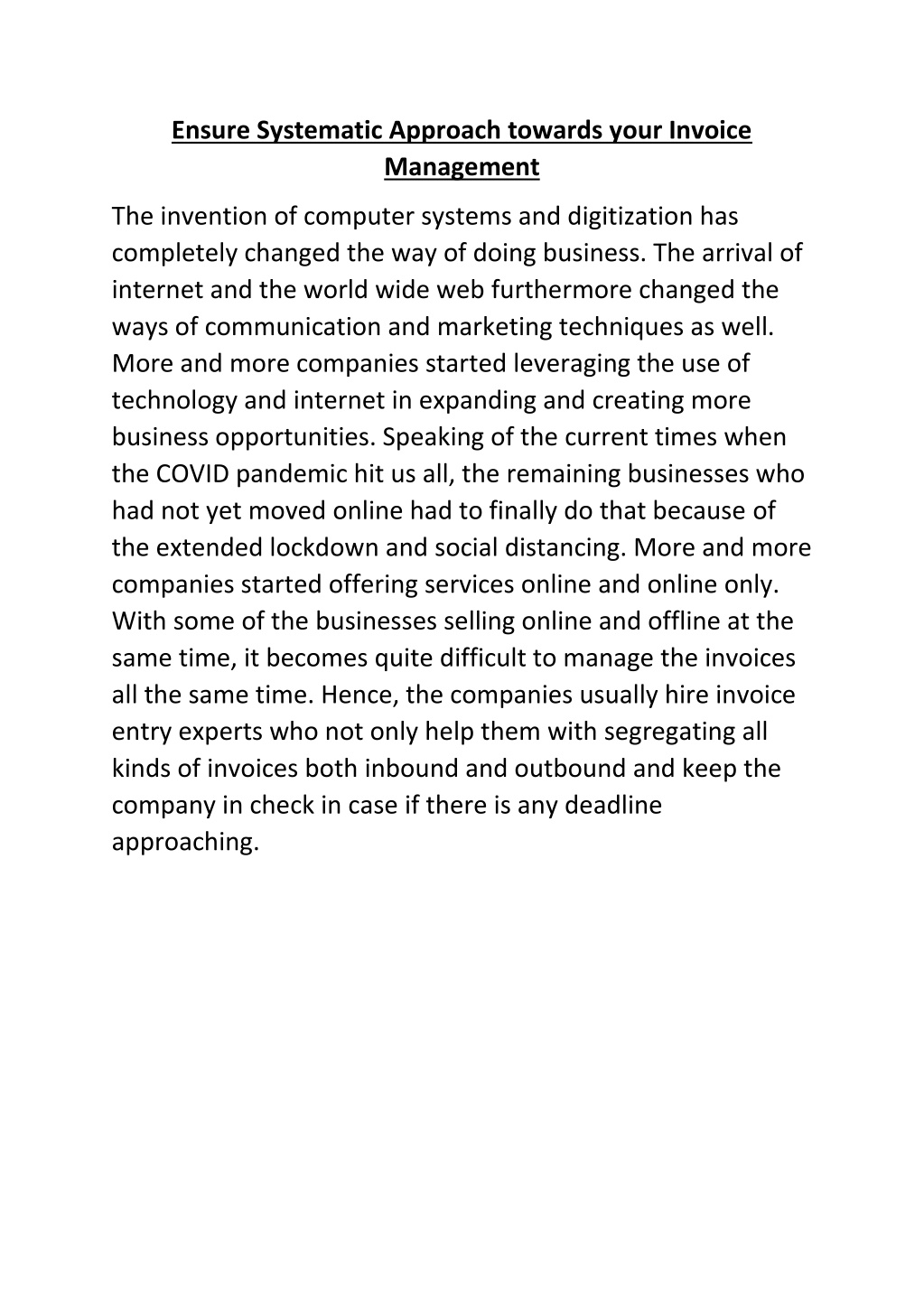 Ensure Systematic Approach towards your Invoice Management

The invention of computer systems and digitization has completely changed the way of doing business. The arrival of internet and the world wide web furthermore changed the ways of communication and marketing techniques as well. More and more companies started leveraging the use of technology and internet in expanding and creating more business opportunities. Speaking of the current times when the COVID pandemic hit us all, the remaining businesses who had not yet moved online had to finally do that because of the extended lockdown and social distancing. More and more companies started offering services online and online only. With some of the businesses selling online and offline at the same time, it becomes quite difficult to manage the invoices all the same time. Hence, the companies usually hire invoice entry experts who not only help them with segregating all kinds of invoices both inbound and outbound and keep the company in check in case if there is any deadline approaching.